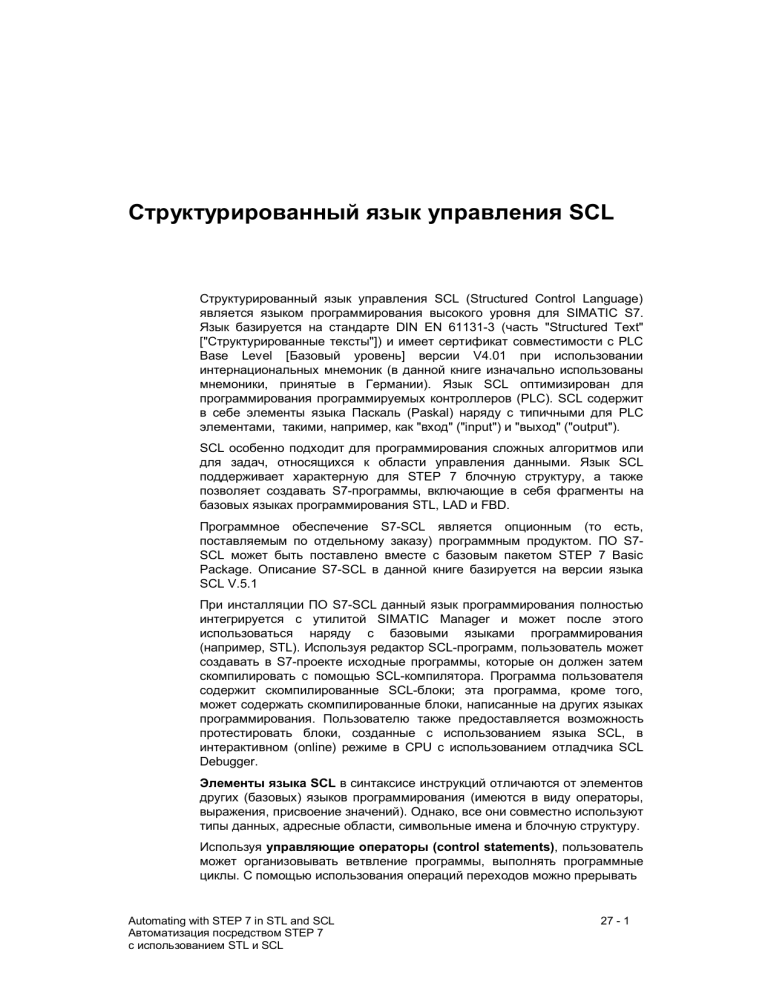 Структурированный язык управления SCL

Структурированный язык управления SCL (Structured Control Language) является языком программирования высокого уровня для SIMATIC S7. Язык базируется на стандарте DIN EN 61131-3 (часть "Structured Text" ["Структурированные тексты"]) и имеет сертификат совместимости с PLC Base Level [Базовый уровень] версии V4.01 при использовании интернациональных мнемоник (в данной книге изначально использованы мнемоники, принятые в Германии). Язык SCL оптимизирован для программирования программируемых контроллеров (PLC). SCL содержит в себе элементы языка Паскаль (Paskal) наряду с типичными для PLC элементами, такими, например, как "вход" ("input") и "выход" ("output").

SCL особенно подходит для программирования сложных алгоритмов или для задач, относящихся к области управления данными. Язык SCL поддерживает характерную для STEP 7 блочную структуру, а также позволяет создавать S7-программы, включающие в себя фрагменты на базовых языках программирования STL, LAD и FBD.

Программное обеспечение S7-SCL является опционным (то есть, поставляемым по отдельному заказу) программным продуктом. ПО S7-SCL может быть поставлено вместе с базовым пакетом STEP 7 Basic Package. Описание S7-SCL в данной книге базируется на версии языка SCL V.5.1

При инсталляции ПО S7-SCL данный язык программирования полностью интегрируется с утилитой SIMATIC Manager и может после этого использоваться наряду с базовыми языками программирования (например, STL). Используя редактор SCL-программ, пользователь может создавать в S7-проекте исходные программы, которые он должен затем скомпилировать с помощью SCL-компилятора. Программа пользователя содержит скомпилированные SCL-блоки; эта программа, кроме того, может содержать скомпилированные блоки, написанные на других языках программирования. Пользователю также предоставляется возможность протестировать блоки, созданные с использованием языка SCL, в интерактивном (online) режиме в CPU с использованием отладчика SCL Debugger.

Элементы языка SCL в синтаксисе инструкций отличаются от элементов других (базовых) языков программирования (имеются в виду операторы, выражения, присвоение значений). Однако, все они совместно используют типы данных, адресные области, символьные имена и блочную структуру.

Используя управляющие операторы (control statements), пользователь может организовывать ветвление программы, выполнять программные циклы. С помощью использования операций переходов можно прерывать

Automating with STEP 7 in STL and SCL
Автоматизация посредством STEP 7
с использованием STL и SCL

27 - 1